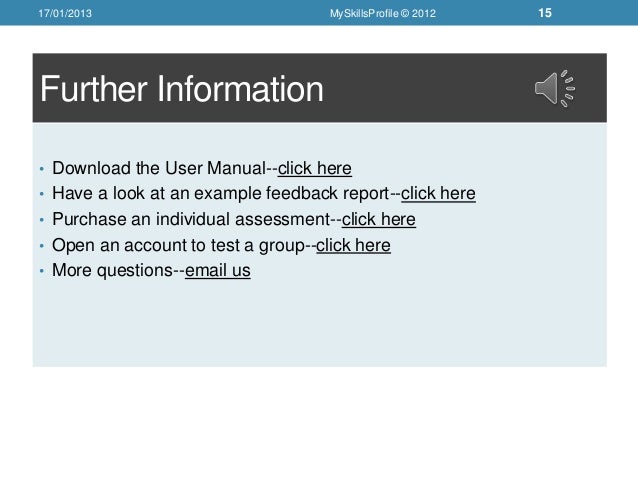 17/01/2013 MySkillsProfile © 2012 15

Further Information

• Download the User Manual--click here
• Have a look at an example feedback report--click here
• Purchase an individual assessment--click here
• Open an account to test a group--click here
• More questions--email us